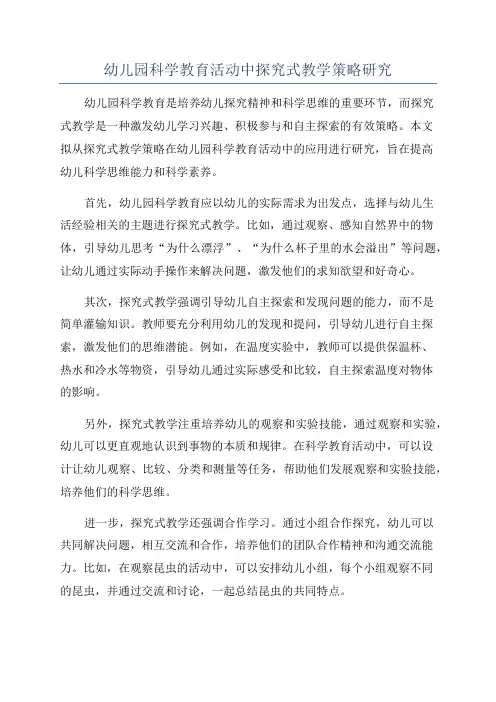 幼儿园科学教育活动中探究式教学策略研究

幼儿园科学教育是培养幼儿探究精神和科学思维的重要环节，而探究式教学是一种激发幼儿学习兴趣、积极参与和自主探索的有效策略。本文拟从探究式教学策略在幼儿园科学教育活动中的应用进行研究，旨在提高幼儿科学思维能力和科学素养。

首先，幼儿园科学教育应以幼儿的实际需求为出发点，选择与幼儿生活经验相关的主题进行探究式教学。比如，通过观察、感知自然界中的物体，引导幼儿思考“为什么漂浮”、“为什么杯子里的水会溢出”等问题，让幼儿通过实际动手操作来解决问题，激发他们的求知欲望和好奇心。

其次，探究式教学强调引导幼儿自主探索和发现问题的能力，而不是简单灌输知识。教师要充分利用幼儿的发现和提问，引导幼儿进行自主探索，激发他们的思维潜能。例如，在温度实验中，教师可以提供保温杯、热水和冷水等物资，引导幼儿通过实际感受和比较，自主探索温度对物体的影响。

另外，探究式教学注重培养幼儿的观察和实验技能，通过观察和实验，幼儿可以更直观地认识到事物的本质和规律。在科学教育活动中，可以设计让幼儿观察、比较、分类和测量等任务，帮助他们发展观察和实验技能，培养他们的科学思维。

进一步，探究式教学还强调合作学习。通过小组合作探究，幼儿可以共同解决问题，相互交流和合作，培养他们的团队合作精神和沟通交流能力。比如，在观察昆虫的活动中，可以安排幼儿小组，每个小组观察不同的昆虫，并通过交流和讨论，一起总结昆虫的共同特点。